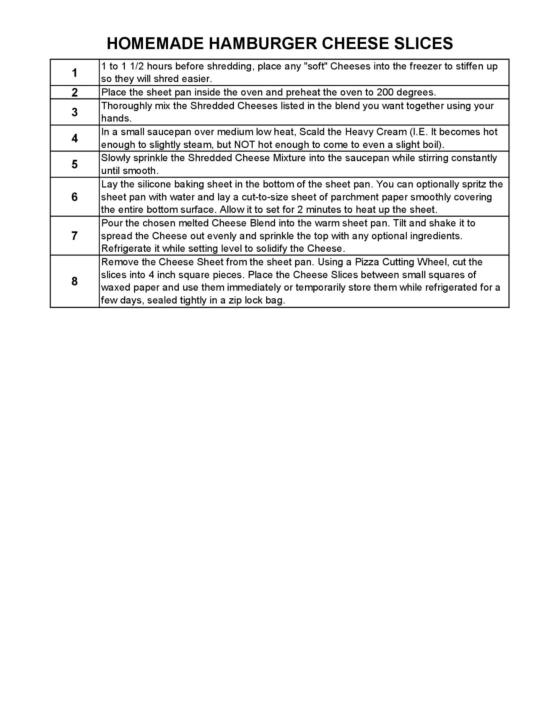 HOMEMADE HAMBURGER CHEESE SLICES

| | |
|---|---|
| 1 | 1 to 1 1/2 hours before shredding, place any "soft" Cheeses into the freezer to stiffen up so they will shred easier. |
| 2 | Place the sheet pan inside the oven and preheat the oven to 200 degrees. |
| 3 | Thoroughly mix the Shredded Cheeses listed in the blend you want together using your hands. |
| 4 | In a small saucepan over medium low heat, Scald the Heavy Cream (I.E. It becomes hot enough to slightly steam, but NOT hot enough to come to even a slight boil). |
| 5 | Slowly sprinkle the Shredded Cheese Mixture into the saucepan while stirring constantly until smooth. |
| 6 | Lay the silicone baking sheet in the bottom of the sheet pan. You can optionally spritz the sheet pan with water and lay a cut-to-size sheet of parchment paper smoothly covering the entire bottom surface. Allow it to set for 2 minutes to heat up the sheet. |
| 7 | Pour the chosen melted Cheese Blend into the warm sheet pan. Tilt and shake it to spread the Cheese out evenly and sprinkle the top with any optional ingredients. Refrigerate it while setting level to solidify the Cheese. |
| 8 | Remove the Cheese Sheet from the sheet pan. Using a Pizza Cutting Wheel, cut the slices into 4 inch square pieces. Place the Cheese Slices between small squares of waxed paper and use them immediately or temporarily store them while refrigerated for a few days, sealed tightly in a zip lock bag. |